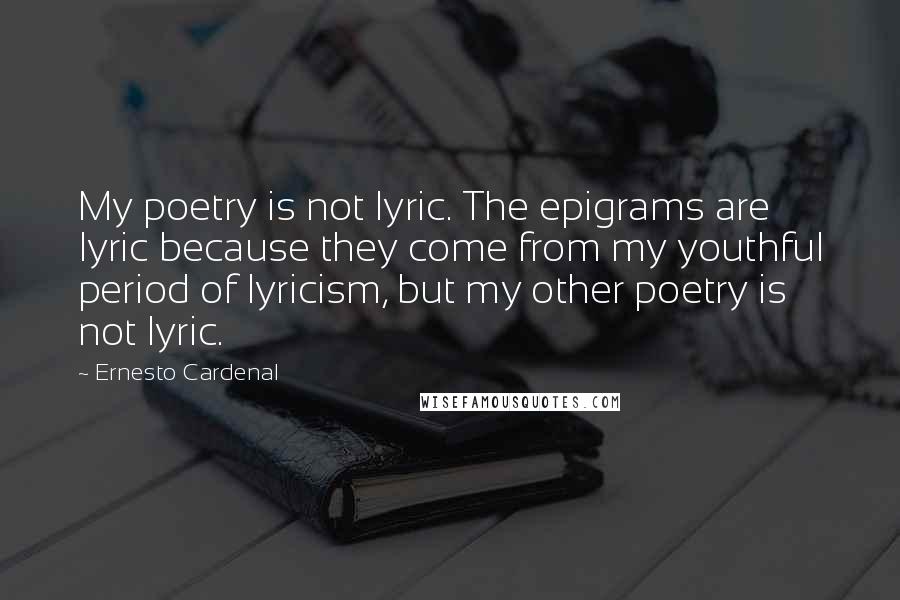 My poetry is not lyric. The epigrams are lyric because they come from my youthful period of lyricism, but my other poetry is not lyric.

~ Ernesto Cardenal

WISEFAMOUSQUOTES.COM